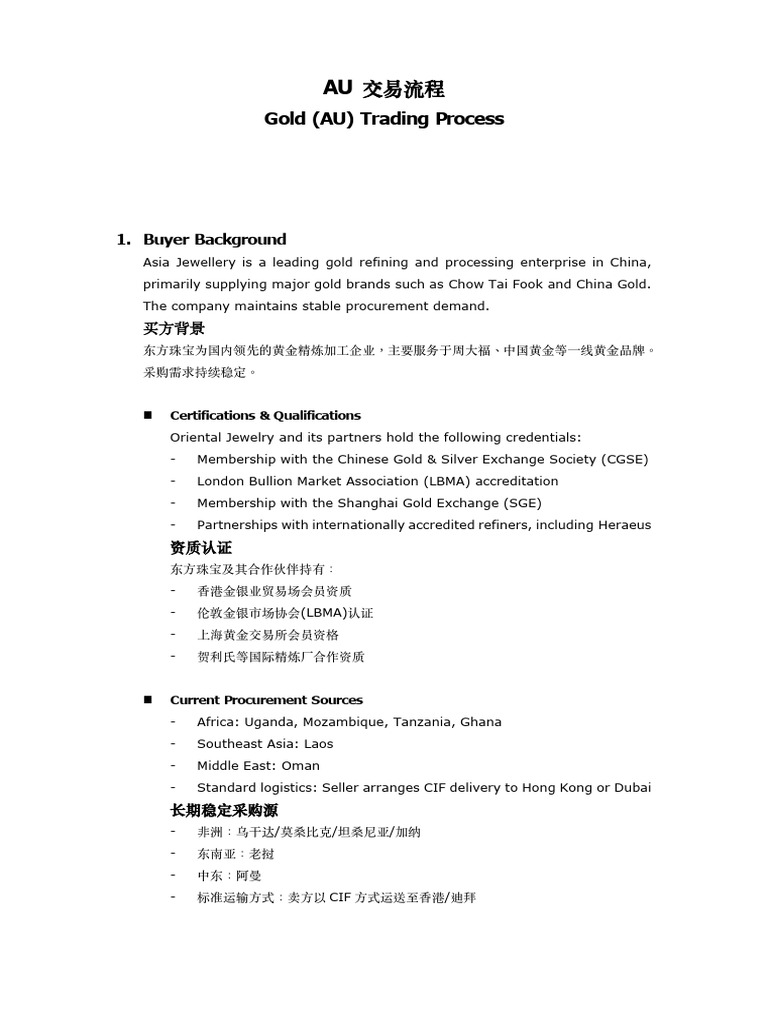 AU 交易流程
Gold (AU) Trading Process

1. Buyer Background
Asia Jewellery is a leading gold refining and processing enterprise in China, primarily supplying major gold brands such as Chow Tai Fook and China Gold. The company maintains stable procurement demand.
买方背景
东方珠宝为国内领先的黄金精炼加工企业，主要服务于周大福、中国黄金等一线黄金品牌。采购需求持续稳定。

■ Certifications & Qualifications
Oriental Jewelry and its partners hold the following credentials:
- Membership with the Chinese Gold & Silver Exchange Society (CGSE)
- London Bullion Market Association (LBMA) accreditation
- Membership with the Shanghai Gold Exchange (SGE)
- Partnerships with internationally accredited refiners, including Heraeus
资质认证
东方珠宝及其合作伙伴持有：
- 香港金银业贸易场会员资质
- 伦敦金银市场协会(LBMA)认证
- 上海黄金交易所会员资格
- 贺利氏等国际精炼厂合作资质

■ Current Procurement Sources
- Africa: Uganda, Mozambique, Tanzania, Ghana
- Southeast Asia: Laos
- Middle East: Oman
- Standard logistics: Seller arranges CIF delivery to Hong Kong or Dubai
长期稳定采购源
- 非洲：乌干达/莫桑比克/坦桑尼亚/加纳
- 东南亚：老挝
- 中东：阿曼
- 标准运输方式：卖方以 CIF 方式运送至香港/迪拜